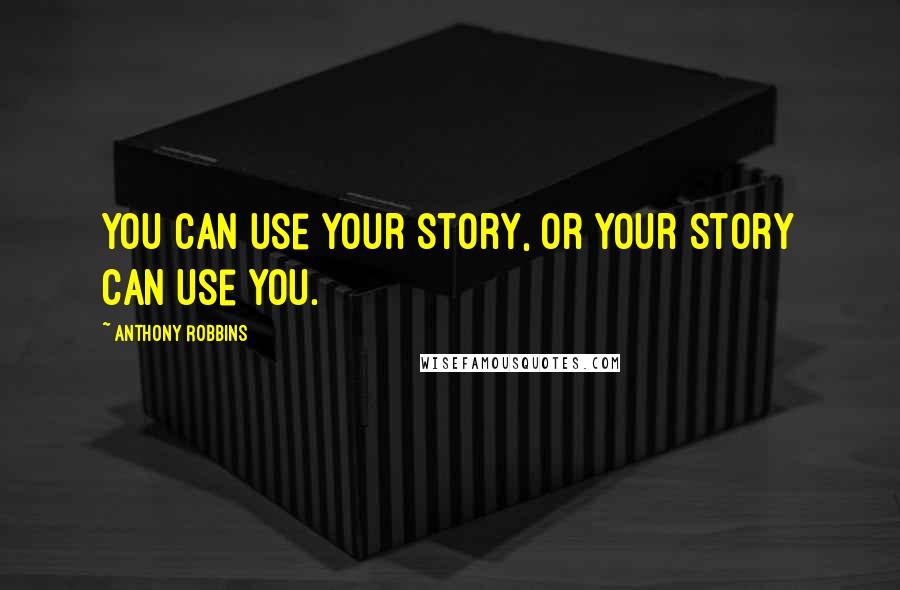 YOU CAN USE YOUR STORY, OR YOUR STORY CAN USE YOU.

~ ANTHONY ROBBINS

WISEFAMOUSQUOTES.COM